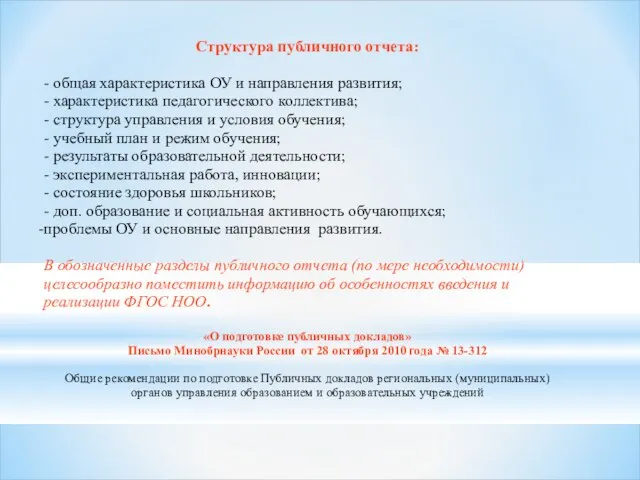 Структура публичного отчета:

- общая характеристика ОУ и направления развития;
- характеристика педагогического коллектива;
- структура управления и условия обучения;
- учебный план и режим обучения;
- результаты образовательной деятельности;
- экспериментальная работа, инновации;
- состояние здоровья школьников;
- доп. образование и социальная активность обучающихся;
-проблемы ОУ и основные направления развития.

В обозначенные разделы публичного отчета (по мере необходимости) целесообразно поместить информацию об особенностях введения и реализации ФГОС НОО.

«О подготовке публичных докладов»
Письмо Минобрнауки России от 28 октября 2010 года № 13-312

Общие рекомендации по подготовке Публичных докладов региональных (муниципальных) органов управления образованием и образовательных учреждений